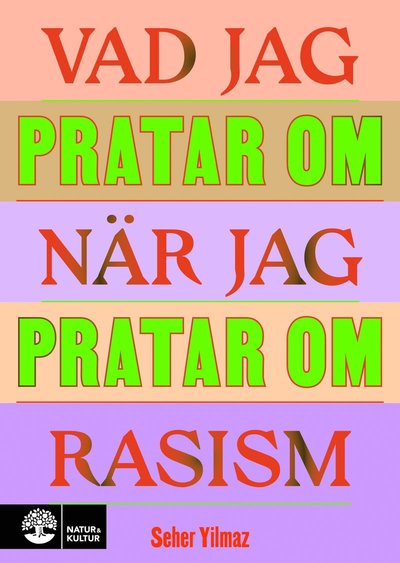 VAD JAG
PRATAR OM
NÄR JAG
PRATAR OM
RASISM

NATUR & KULTUR

Seher Yilmaz